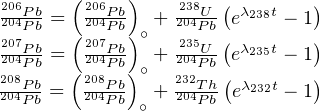 $\frac{^{206}Pb}{^{204}Pb} = \left(\frac{^{206}Pb}{^{204}Pb}\right)_{\circ} + \frac{^{238}U}{^{204}Pb}\left(e^{\lambda_{238}t} - 1\right)$

$\frac{^{207}Pb}{^{204}Pb} = \left(\frac{^{207}Pb}{^{204}Pb}\right)_{\circ} + \frac{^{235}U}{^{204}Pb}\left(e^{\lambda_{235}t} - 1\right)$

$\frac{^{208}Pb}{^{204}Pb} = \left(\frac{^{208}Pb}{^{204}Pb}\right)_{\circ} + \frac{^{232}Th}{^{204}Pb}\left(e^{\lambda_{232}t} - 1\right)$